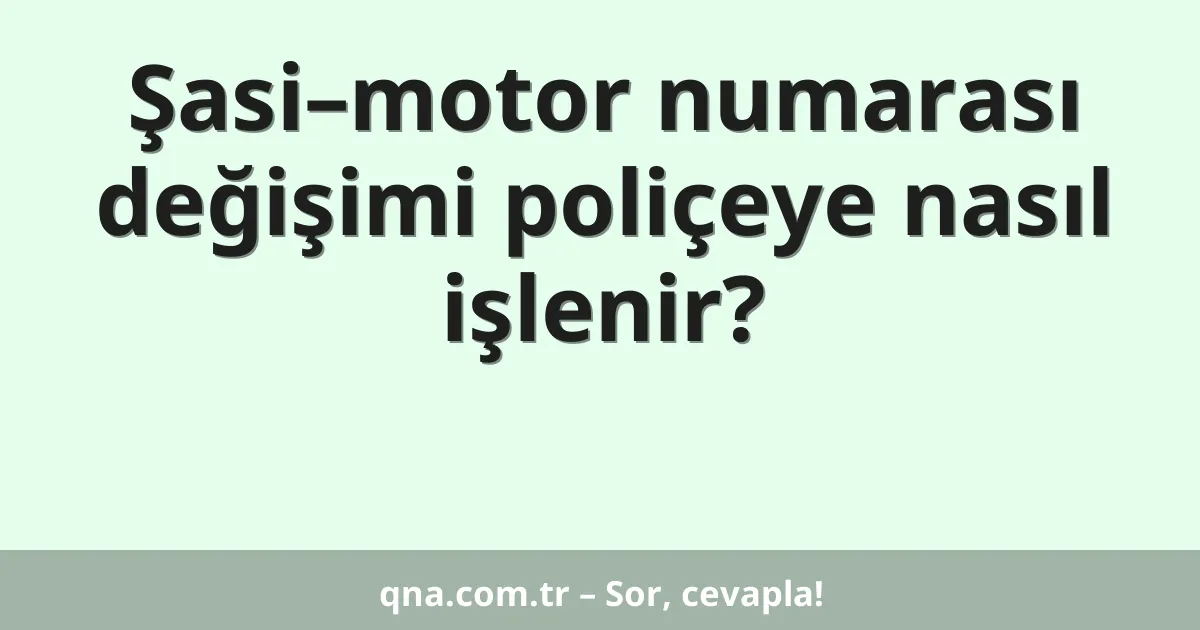 Şasi–motor numarası değişimi poliçeye nasıl işlenir?

qna.com.tr – Sor, cevapla!